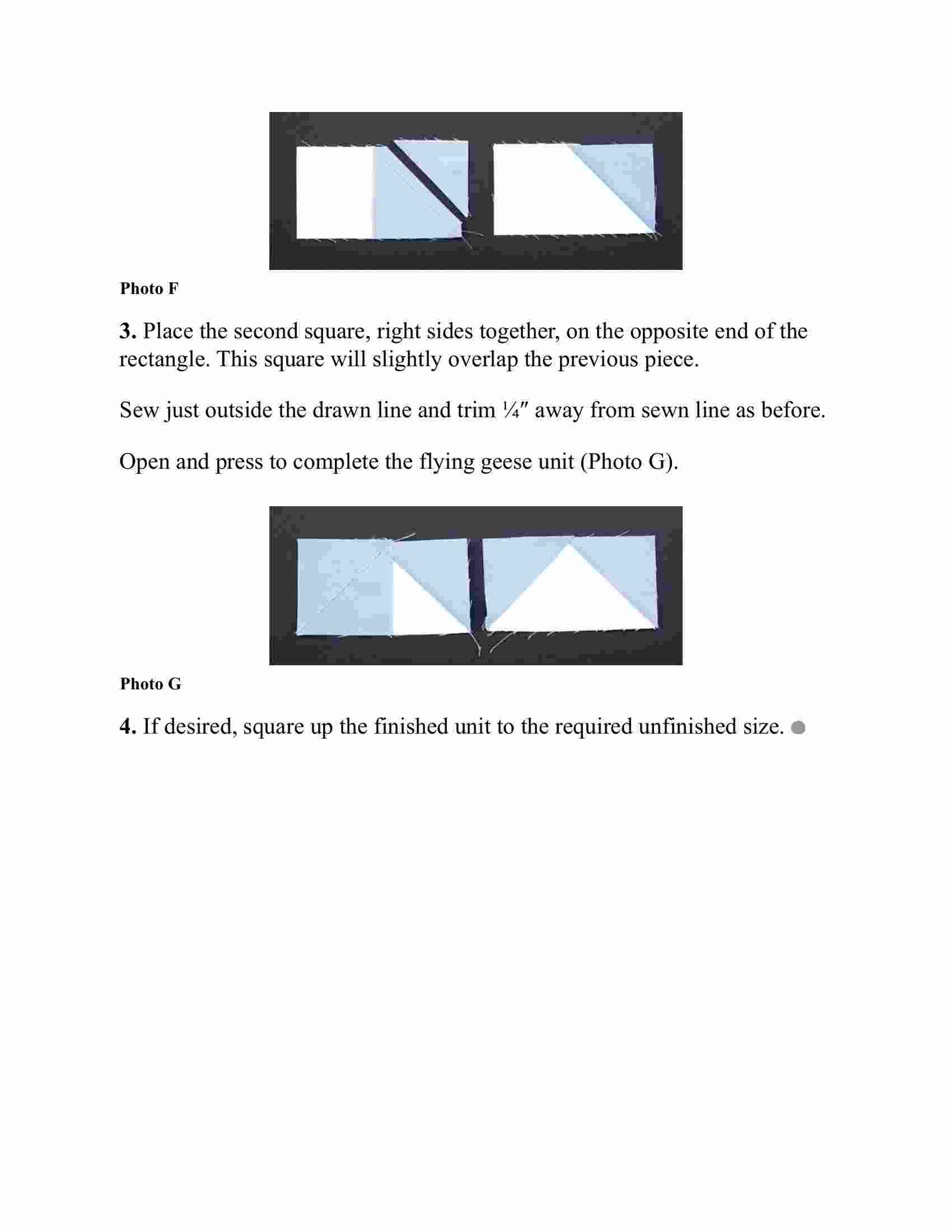 Photo F

3. Place the second square, right sides together, on the opposite end of the rectangle. This square will slightly overlap the previous piece.

Sew just outside the drawn line and trim ¼″ away from sewn line as before.

Open and press to complete the flying geese unit (Photo G).

Photo G

4. If desired, square up the finished unit to the required unfinished size.